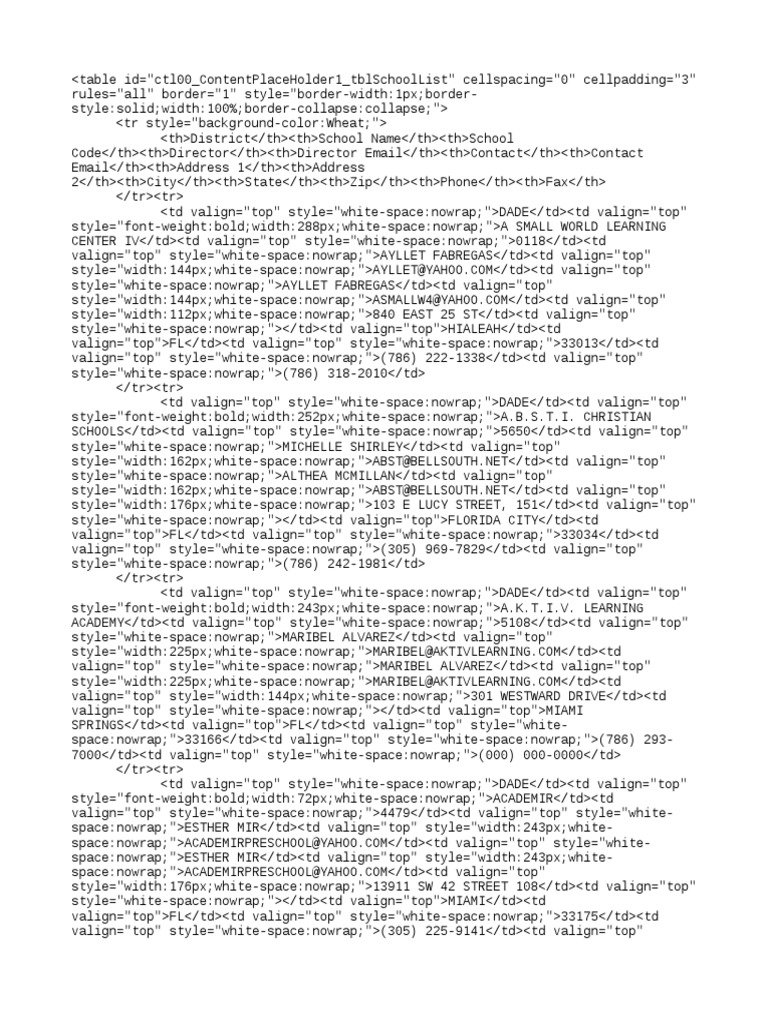 <table id="ctl00_ContentPlaceHolder1_tblSchoolList" cellspacing="0" cellpadding="3" rules="all" border="1" style="border-width:1px;border-style:solid;width:100%;border-collapse:collapse;">
<tr style="background-color:Wheat;">
<th>District</th><th>School Name</th><th>School Code</th><th>Director</th><th>Director Email</th><th>Contact</th><th>Contact Email</th><th>Address 1</th><th>Address 2</th><th>City</th><th>State</th><th>Zip</th><th>Phone</th><th>Fax</th>
</tr><tr>
<td valign="top" style="white-space:nowrap;">DADE</td><td valign="top" style="font-weight:bold;width:288px;white-space:nowrap;">A SMALL WORLD LEARNING CENTER IV</td><td valign="top" style="white-space:nowrap;">0118</td><td valign="top" style="white-space:nowrap;">AYLLET FABREGAS</td><td valign="top" style="width:144px;white-space:nowrap;">AYLLET@YAHOO.COM</td><td valign="top" style="white-space:nowrap;">AYLLET FABREGAS</td><td valign="top" style="width:144px;white-space:nowrap;">ASMALLW4@YAHOO.COM</td><td valign="top" style="width:112px;white-space:nowrap;">840 EAST 25 ST</td><td valign="top" style="white-space:nowrap;"></td><td valign="top">HIALEAH</td><td valign="top">FL</td><td valign="top" style="white-space:nowrap;">33013</td><td valign="top" style="white-space:nowrap;">(786) 222-1338</td><td valign="top" style="white-space:nowrap;">(786) 318-2010</td>
</tr><tr>
<td valign="top" style="white-space:nowrap;">DADE</td><td valign="top" style="font-weight:bold;width:252px;white-space:nowrap;">A.B.S.T.I. CHRISTIAN SCHOOLS</td><td valign="top" style="white-space:nowrap;">5650</td><td valign="top" style="white-space:nowrap;">MICHELLE SHIRLEY</td><td valign="top" style="width:162px;white-space:nowrap;">ABST@BELLSOUTH.NET</td><td valign="top" style="white-space:nowrap;">ALTHEA MCMILLAN</td><td valign="top" style="width:162px;white-space:nowrap;">ABST@BELLSOUTH.NET</td><td valign="top" style="width:176px;white-space:nowrap;">103 E LUCY STREET, 151</td><td valign="top" style="white-space:nowrap;"></td><td valign="top">FLORIDA CITY</td><td valign="top">FL</td><td valign="top" style="white-space:nowrap;">33034</td><td valign="top" style="white-space:nowrap;">(305) 969-7829</td><td valign="top" style="white-space:nowrap;">(786) 242-1981</td>
</tr><tr>
<td valign="top" style="white-space:nowrap;">DADE</td><td valign="top" style="font-weight:bold;width:243px;white-space:nowrap;">A.K.T.I.V. LEARNING ACADEMY</td><td valign="top" style="white-space:nowrap;">5108</td><td valign="top" style="white-space:nowrap;">MARIBEL ALVAREZ</td><td valign="top" style="width:225px;white-space:nowrap;">MARIBEL@AKTIVLEARNING.COM</td><td valign="top" style="white-space:nowrap;">MARIBEL ALVAREZ</td><td valign="top" style="width:225px;white-space:nowrap;">MARIBEL@AKTIVLEARNING.COM</td><td valign="top" style="width:144px;white-space:nowrap;">301 WESTWARD DRIVE</td><td valign="top" style="white-space:nowrap;"></td><td valign="top">MIAMI SPRINGS</td><td valign="top">FL</td><td valign="top" style="white-space:nowrap;">33166</td><td valign="top" style="white-space:nowrap;">(786) 293-7000</td><td valign="top" style="white-space:nowrap;">(000) 000-0000</td>
</tr><tr>
<td valign="top" style="white-space:nowrap;">DADE</td><td valign="top" style="font-weight:bold;width:72px;white-space:nowrap;">ACADEMIR</td><td valign="top" style="white-space:nowrap;">4479</td><td valign="top" style="white-space:nowrap;">ESTHER MIR</td><td valign="top" style="width:243px;white-space:nowrap;">ACADEMIRPRESCHOOL@YAHOO.COM</td><td valign="top" style="white-space:nowrap;">ESTHER MIR</td><td valign="top" style="width:243px;white-space:nowrap;">ACADEMIRPRESCHOOL@YAHOO.COM</td><td valign="top" style="width:176px;white-space:nowrap;">13911 SW 42 STREET 108</td><td valign="top" style="white-space:nowrap;"></td><td valign="top">MIAMI</td><td valign="top">FL</td><td valign="top" style="white-space:nowrap;">33175</td><td valign="top" style="white-space:nowrap;">(305) 225-9141</td><td valign="top"